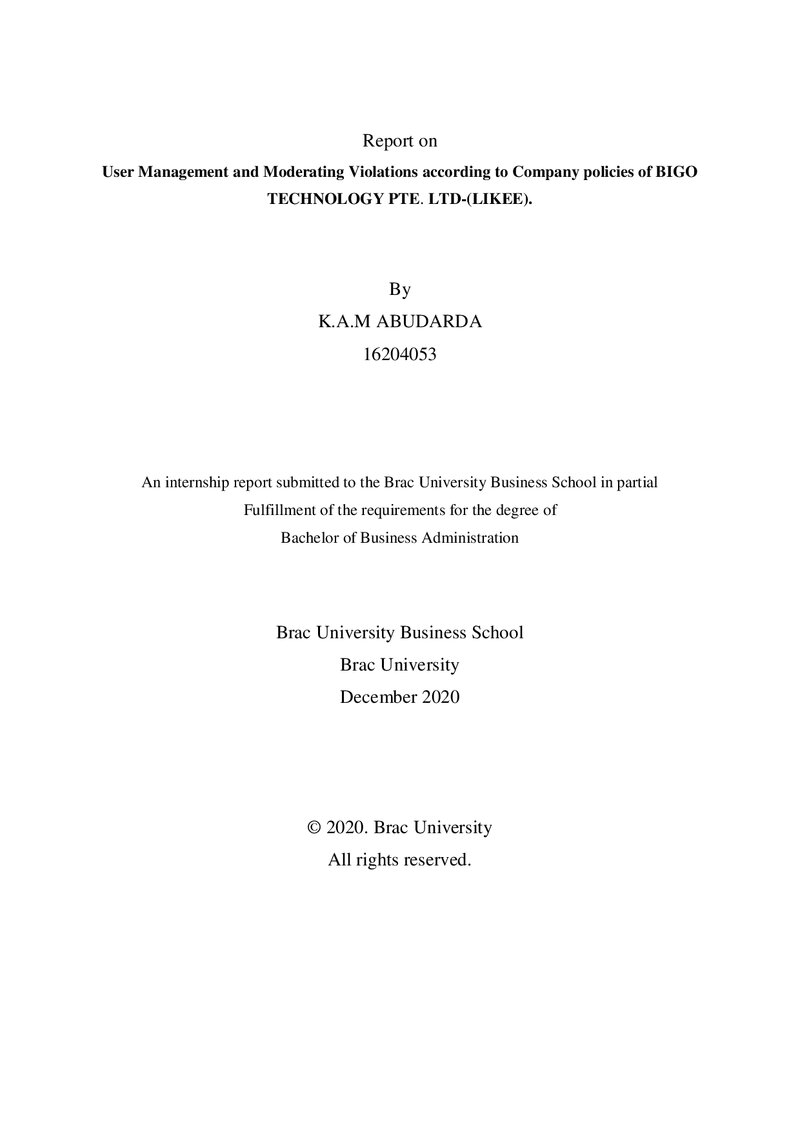 Report on

User Management and Moderating Violations according to Company policies of BIGO TECHNOLOGY PTE. LTD-(LIKEE).

By
K.A.M ABUDARDA
16204053

An internship report submitted to the Brac University Business School in partial Fulfillment of the requirements for the degree of Bachelor of Business Administration

Brac University Business School
Brac University
December 2020

© 2020. Brac University
All rights reserved.